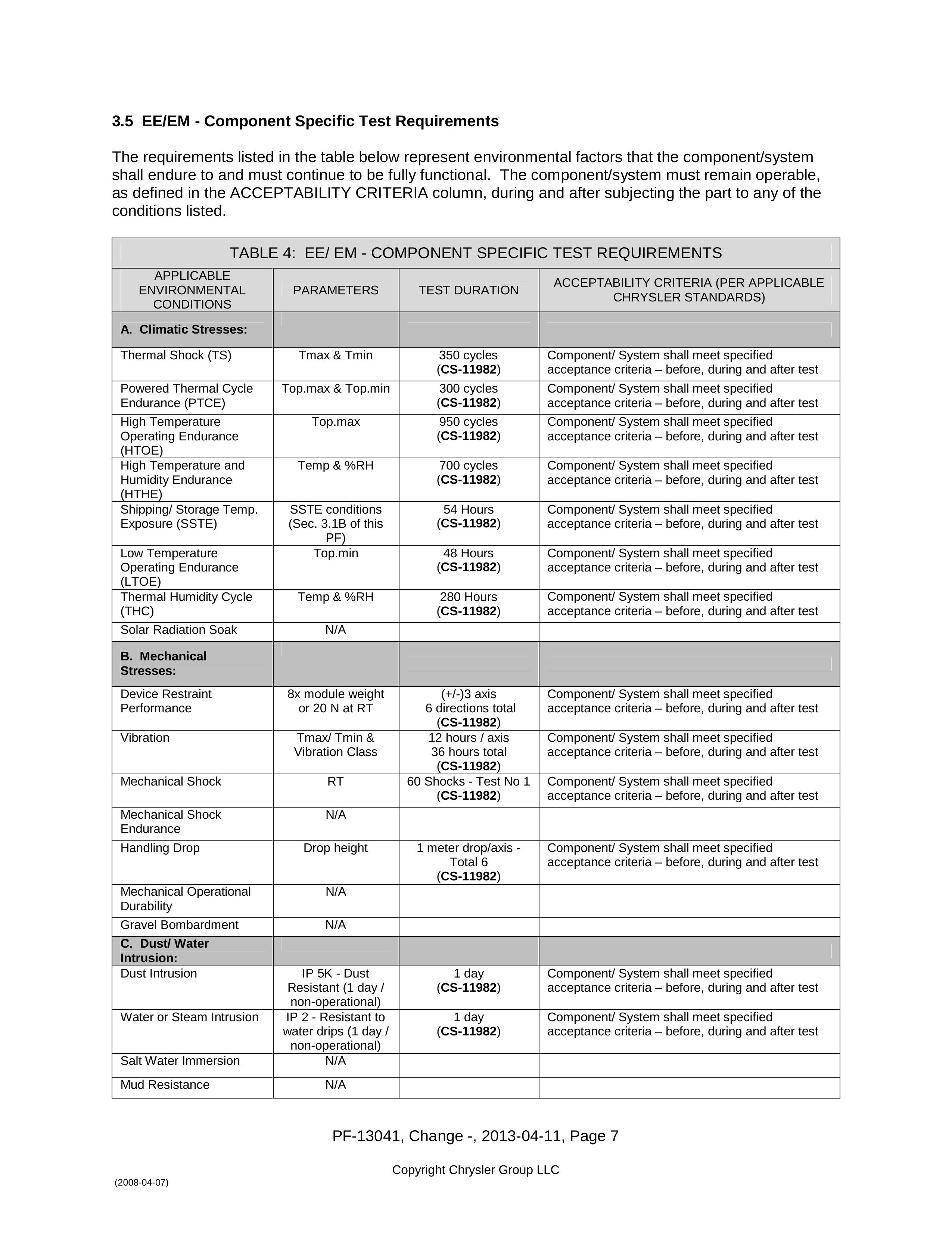 3.5 EE/EM - Component Specific Test Requirements

The requirements listed in the table below represent environmental factors that the component/system shall endure to and must continue to be fully functional. The component/system must remain operable, as defined in the ACCEPTABILITY CRITERIA column, during and after subjecting the part to any of the conditions listed.

TABLE 4: EE/ EM - COMPONENT SPECIFIC TEST REQUIREMENTS

| APPLICABLE ENVIRONMENTAL CONDITIONS | PARAMETERS | TEST DURATION | ACCEPTABILITY CRITERIA (PER APPLICABLE CHRYSLER STANDARDS) |
|---|---|---|---|
| A. Climatic Stresses: | | | |
| Thermal Shock (TS) | Tmax & Tmin | 350 cycles (CS-11982) | Component/ System shall meet specified acceptance criteria – before, during and after test |
| Powered Thermal Cycle Endurance (PTCE) | Top.max & Top.min | 300 cycles (CS-11982) | Component/ System shall meet specified acceptance criteria – before, during and after test |
| High Temperature Operating Endurance (HTOE) | Top.max | 950 cycles (CS-11982) | Component/ System shall meet specified acceptance criteria – before, during and after test |
| High Temperature and Humidity Endurance (HTHE) | Temp & %RH | 700 cycles (CS-11982) | Component/ System shall meet specified acceptance criteria – before, during and after test |
| Shipping/ Storage Temp. Exposure (SSTE) | SSTE conditions (Sec. 3.1B of this PF) | 54 Hours (CS-11982) | Component/ System shall meet specified acceptance criteria – before, during and after test |
| Low Temperature Operating Endurance (LTOE) | Top.min | 48 Hours (CS-11982) | Component/ System shall meet specified acceptance criteria – before, during and after test |
| Thermal Humidity Cycle (THC) | Temp & %RH | 280 Hours (CS-11982) | Component/ System shall meet specified acceptance criteria – before, during and after test |
| Solar Radiation Soak | N/A | | |
| B. Mechanical Stresses: | | | |
| Device Restraint Performance | 8x module weight or 20 N at RT | (+/-)3 axis 6 directions total (CS-11982) | Component/ System shall meet specified acceptance criteria – before, during and after test |
| Vibration | Tmax/ Tmin & Vibration Class | 12 hours / axis 36 hours total (CS-11982) | Component/ System shall meet specified acceptance criteria – before, during and after test |
| Mechanical Shock | RT | 60 Shocks - Test No 1 (CS-11982) | Component/ System shall meet specified acceptance criteria – before, during and after test |
| Mechanical Shock Endurance | N/A | | |
| Handling Drop | Drop height | 1 meter drop/axis - Total 6 (CS-11982) | Component/ System shall meet specified acceptance criteria – before, during and after test |
| Mechanical Operational Durability | N/A | | |
| Gravel Bombardment | N/A | | |
| C. Dust/ Water Intrusion: | | | |
| Dust Intrusion | IP 5K - Dust Resistant (1 day / non-operational) | 1 day (CS-11982) | Component/ System shall meet specified acceptance criteria – before, during and after test |
| Water or Steam Intrusion | IP 2 - Resistant to water drips (1 day / non-operational) | 1 day (CS-11982) | Component/ System shall meet specified acceptance criteria – before, during and after test |
| Salt Water Immersion | N/A | | |
| Mud Resistance | N/A | | |

PF-13041, Change -, 2013-04-11, Page 7

Copyright Chrysler Group LLC

(2008-04-07)